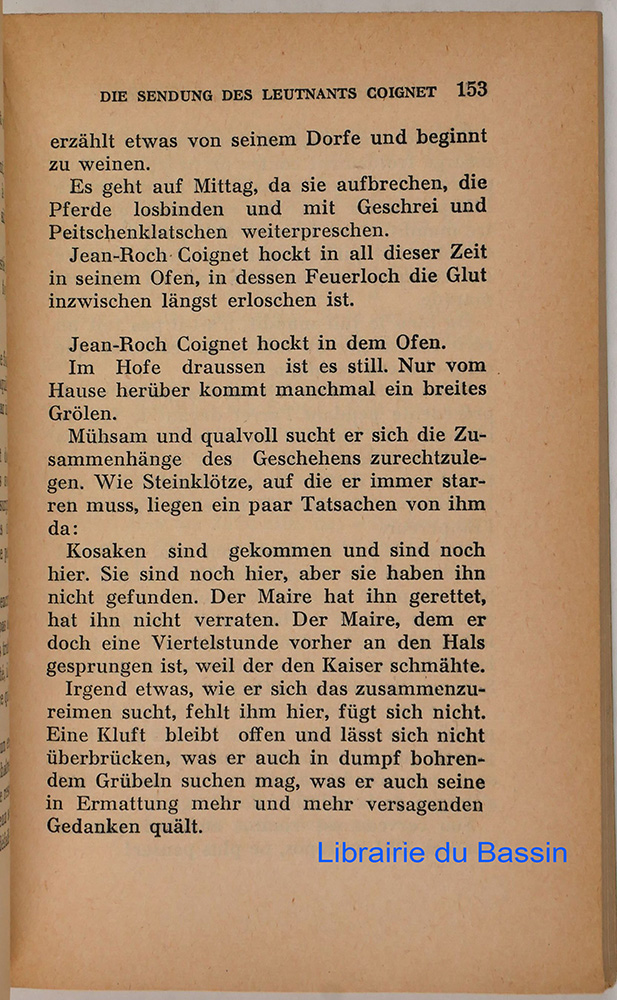 DIE SENDUNG DES LEUTNANTS COIGNET 153

erzählt etwas von seinem Dorfe und beginnt zu weinen.

Es geht auf Mittag, da sie aufbrechen, die Pferde losbinden und mit Geschrei und Peitschenklatschen weiterpreschen.

Jean-Roch Coignet hockt in all dieser Zeit in seinem Ofen, in dessen Feuerloch die Glut inzwischen längst erloschen ist.

Jean-Roch Coignet hockt in dem Ofen.

Im Hofe draussen ist es still. Nur vom Hause herüber kommt manchmal ein breites Grölen.

Mühsam und qualvoll sucht er sich die Zusammenhänge des Geschehens zurechtzulegen. Wie Steinklötze, auf die er immer starren muss, liegen ein paar Tatsachen von ihm da:

Kosaken sind gekommen und sind noch hier. Sie sind noch hier, aber sie haben ihn nicht gefunden. Der Maire hat ihn gerettet, hat ihn nicht verraten. Der Maire, dem er doch eine Viertelstunde vorher an den Hals gesprungen ist, weil der den Kaiser schmähte.

Irgend etwas, wie er sich das zusammenzureimen sucht, fehlt ihm hier, fügt sich nicht. Eine Kluft bleibt offen und lässt sich nicht überbrücken, was er auch in dumpf bohrendem Grübeln suchen mag, was er auch seine in Ermattung mehr und mehr versagenden Gedanken quält.

Librairie du Bassin